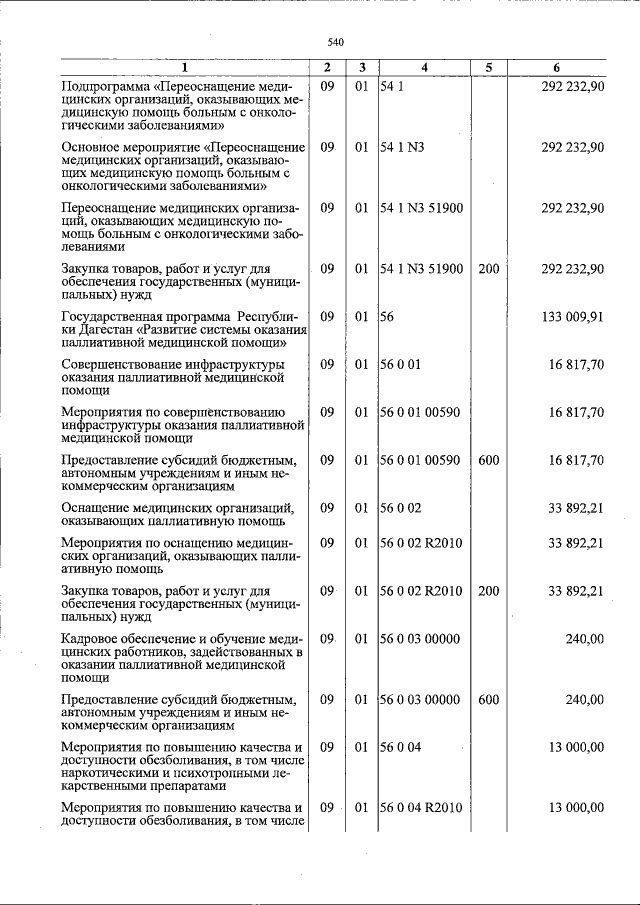 540

| 1 | 2 | 3 | 4 | 5 | 6 |
|---|---|---|---|---|---|
| Подпрограмма «Переоснащение медицинских организаций, оказывающих медицинскую помощь больным с онкологическими заболеваниями» | 09 | 01 | 54 1 |  | 292 232,90 |
| Основное мероприятие «Переоснащение медицинских организаций, оказывающих медицинскую помощь больным с онкологическими заболеваниями» | 09 | 01 | 54 1 N3 |  | 292 232,90 |
| Переоснащение медицинских организаций, оказывающих медицинскую помощь больным с онкологическими заболеваниями | 09 | 01 | 54 1 N3 51900 |  | 292 232,90 |
| Закупка товаров, работ и услуг для обеспечения государственных (муниципальных) нужд | 09 | 01 | 54 1 N3 51900 | 200 | 292 232,90 |
| Государственная программа Республики Дагестан «Развитие системы оказания паллиативной медицинской помощи» | 09 | 01 | 56 |  | 133 009,91 |
| Совершенствование инфраструктуры оказания паллиативной медицинской помощи | 09 | 01 | 56 0 01 |  | 16 817,70 |
| Мероприятия по совершенствованию инфраструктуры оказания паллиативной медицинской помощи | 09 | 01 | 56 0 01 00590 |  | 16 817,70 |
| Предоставление субсидий бюджетным, автономным учреждениям и иным некоммерческим организациям | 09 | 01 | 56 0 01 00590 | 600 | 16 817,70 |
| Оснащение медицинских организаций, оказывающих паллиативную помощь | 09 | 01 | 56 0 02 |  | 33 892,21 |
| Мероприятия по оснащению медицинских организаций, оказывающих паллиативную помощь | 09 | 01 | 56 0 02 R2010 |  | 33 892,21 |
| Закупка товаров, работ и услуг для обеспечения государственных (муниципальных) нужд | 09 | 01 | 56 0 02 R2010 | 200 | 33 892,21 |
| Кадровое обеспечение и обучение медицинских работников, задействованных в оказании паллиативной медицинской помощи | 09 | 01 | 56 0 03 00000 |  | 240,00 |
| Предоставление субсидий бюджетным, автономным учреждениям и иным некоммерческим организациям | 09 | 01 | 56 0 03 00000 | 600 | 240,00 |
| Мероприятия по повышению качества и доступности обезболивания, в том числе наркотическими и психотропными лекарственными препаратами | 09 | 01 | 56 0 04 |  | 13 000,00 |
| Мероприятия по повышению качества и доступности обезболивания, в том числе | 09 | 01 | 56 0 04 R2010 |  | 13 000,00 |